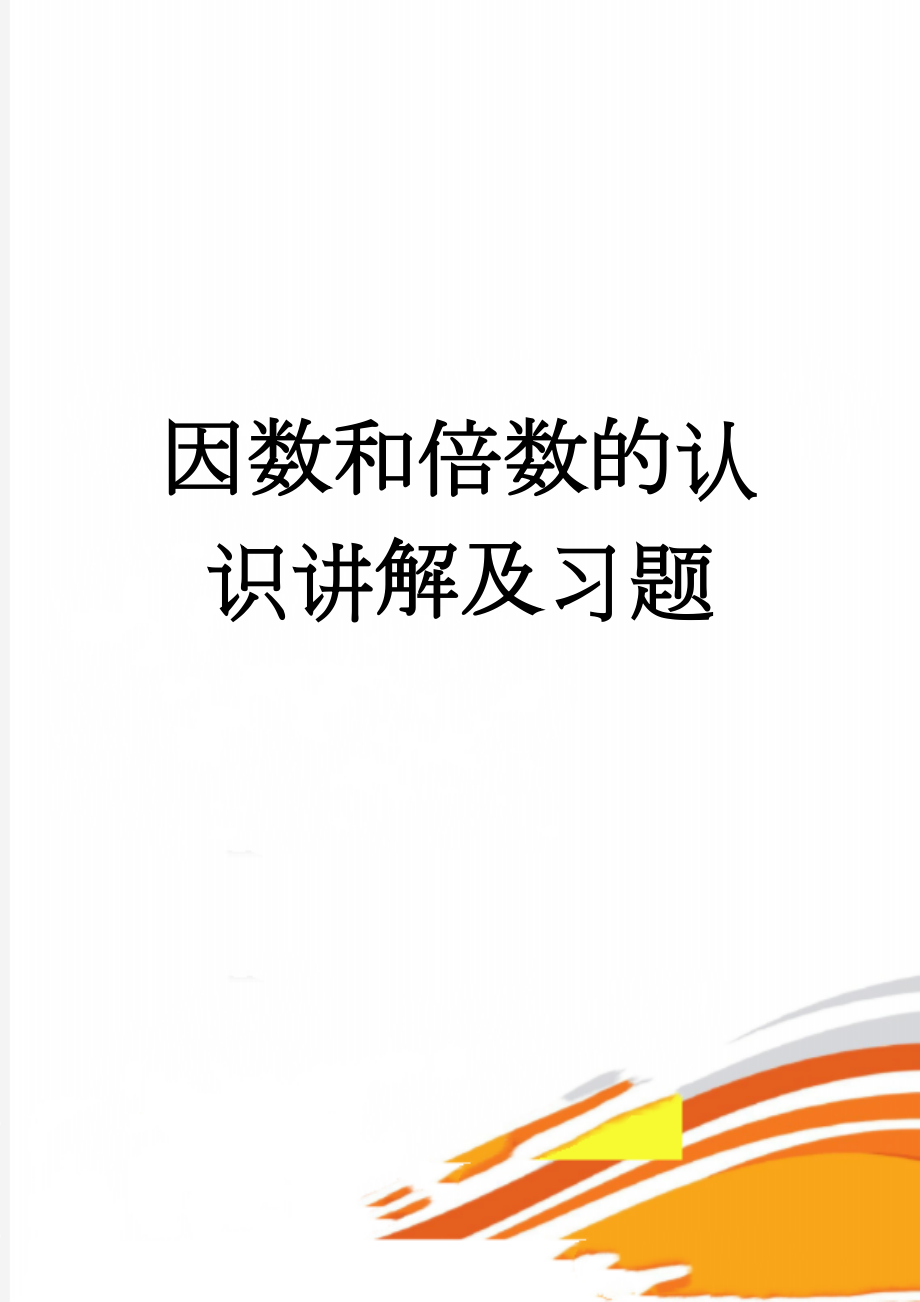 因数和倍数的认识讲解及习题